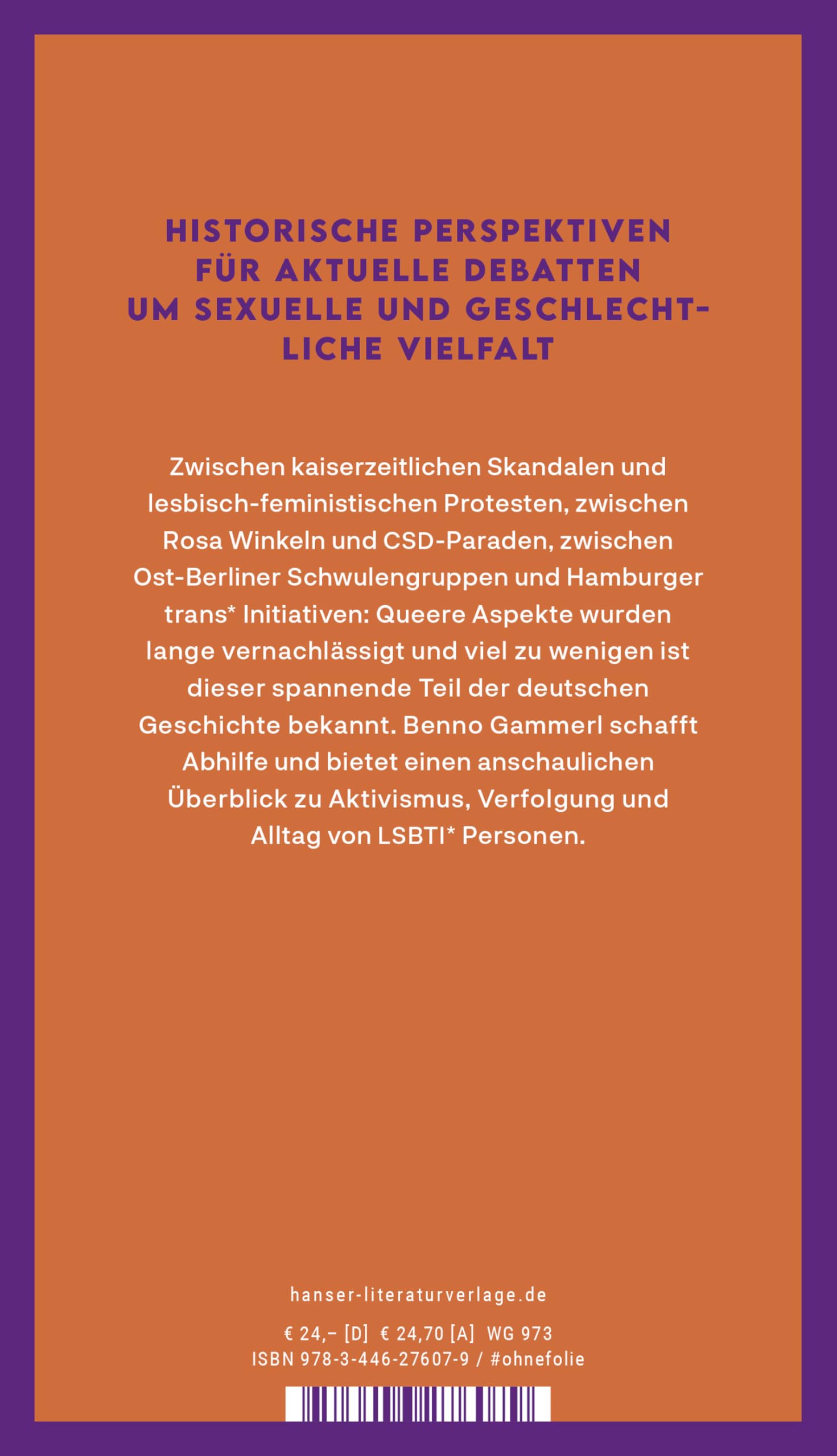 HISTORISCHE PERSPEKTIVEN FÜR AKTUELLE DEBATTEN UM SEXUELLE UND GESCHLECHTLICHE VIELFALT

Zwischen kaiserzeitlichen Skandalen und lesbisch-feministischen Protesten, zwischen Rosa Winkeln und CSD-Paraden, zwischen Ost-Berliner Schwulengruppen und Hamburger trans* Initiativen: Queere Aspekte wurden lange vernachlässigt und viel zu wenigen ist dieser spannende Teil der deutschen Geschichte bekannt. Benno Gammerl schafft Abhilfe und bietet einen anschaulichen Überblick zu Aktivismus, Verfolgung und Alltag von LSBTI* Personen.

hanser-literaturverlage.de

€ 24,– [D] € 24,70 [A] WG 973
ISBN 978-3-446-27607-9 / #ohnefolie